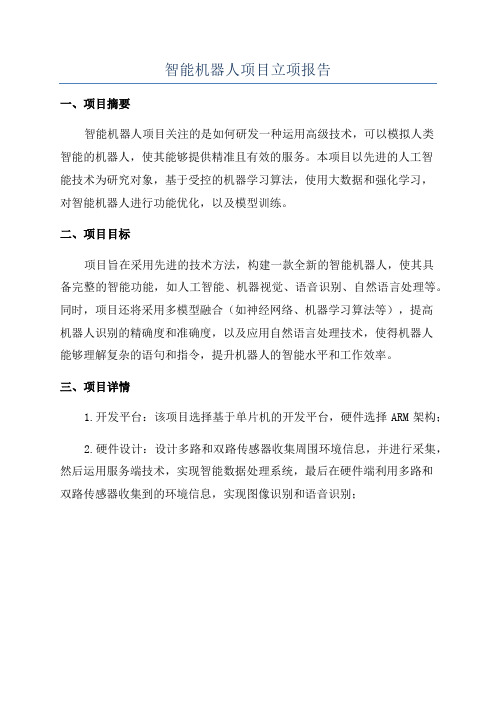 智能机器人项目立项报告

一、项目摘要

智能机器人项目关注的是如何研发一种运用高级技术，可以模拟人类智能的机器人，使其能够提供精准且有效的服务。本项目以先进的人工智能技术为研究对象，基于受控的机器学习算法，使用大数据和强化学习，对智能机器人进行功能优化，以及模型训练。

二、项目目标

项目旨在采用先进的技术方法，构建一款全新的智能机器人，使其具备完整的智能功能，如人工智能、机器视觉、语音识别、自然语言处理等。同时，项目还将采用多模型融合（如神经网络、机器学习算法等），提高机器人识别的精确度和准确度，以及应用自然语言处理技术，使得机器人能够理解复杂的语句和指令，提升机器人的智能水平和工作效率。

三、项目详情

1.开发平台：该项目选择基于单片机的开发平台，硬件选择 ARM 架构；

2.硬件设计：设计多路和双路传感器收集周围环境信息，并进行采集，然后运用服务端技术，实现智能数据处理系统，最后在硬件端利用多路和双路传感器收集到的环境信息，实现图像识别和语音识别；